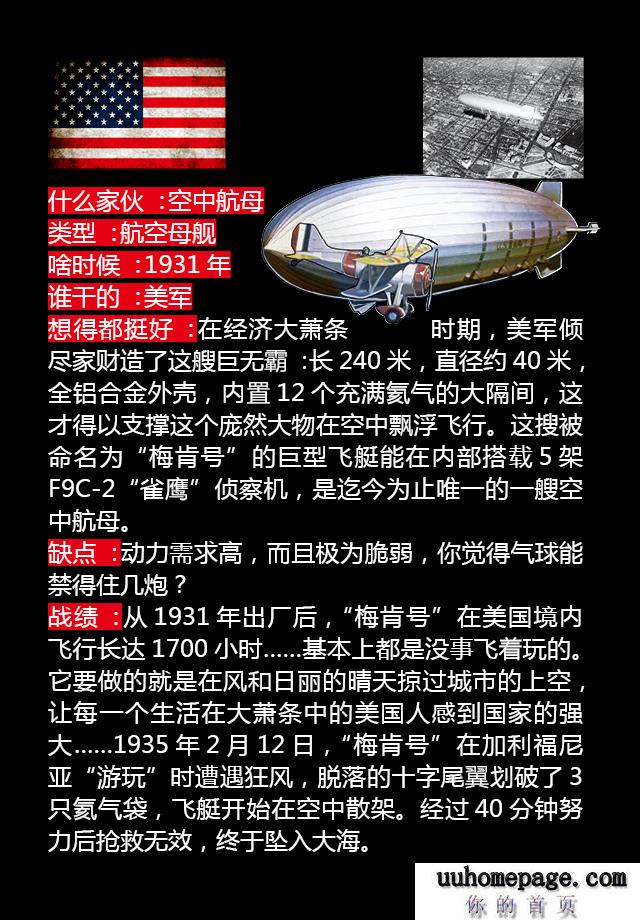 什么家伙：空中航母
类型：航空母舰
啥时候：1931年
谁干的：美军
想得都挺好：在经济大萧条 时期，美军倾尽家财造了这艘巨无霸：长240米，直径约40米，全铝合金外壳，内置12个充满氦气的大隔间，这才得以支撑这个庞然大物在空中飘浮飞行。这搜被命名为“梅肯号”的巨型飞艇能在内部搭载5架F9C-2“雀鹰”侦察机，是迄今为止唯一的一艘空中航母。
缺点：动力需求高，而且极为脆弱，你觉得气球能禁得住几炮？
战绩：从1931年出厂后，“梅肯号”在美国境内飞行长达1700小时......基本上都是没事飞着玩的。它要做的就是在风和日丽的晴天掠过城市的上空，让每一个生活在大萧条中的美国人感到国家的强大......1935年2月12日，“梅肯号”在加利福尼亚“游玩”时遭遇狂风，脱落的十字尾翼划破了3只氦气袋，飞艇开始在空中散架。经过40分钟努力后抢救无效，终于坠入大海。

uuhomepage.com
你的首页